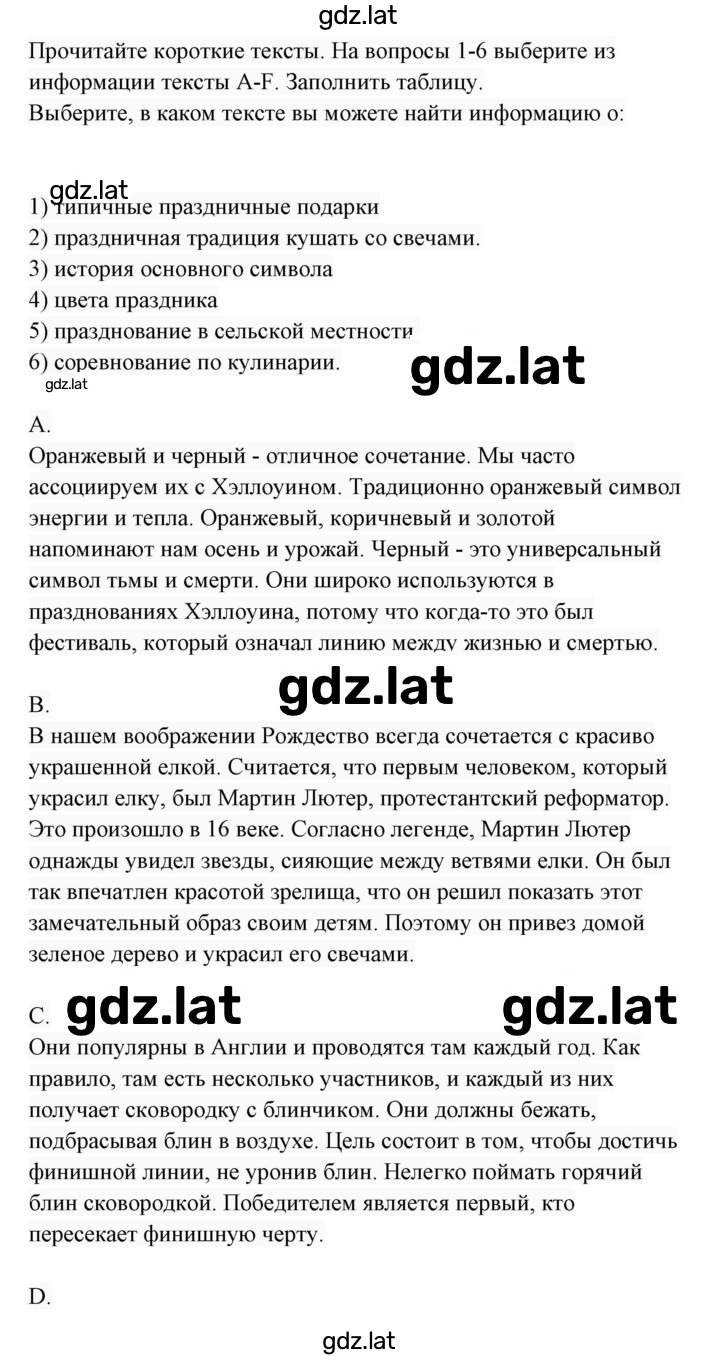 gdz.lat

Прочитайте короткие тексты. На вопросы 1-6 выберите из информации тексты A-F. Заполнить таблицу.
Выберите, в каком тексте вы можете найти информацию о:

gdz.lat
1) типичные праздничные подарки
2) праздничная традиция кушать со свечами.
3) история основного символа
4) цвета праздника
5) празднование в сельской местности
6) соревнование по кулинарии.
gdz.lat gdz.lat

A.
Оранжевый и черный - отличное сочетание. Мы часто ассоциируем их с Хэллоуином. Традиционно оранжевый символ энергии и тепла. Оранжевый, коричневый и золотой напоминают нам осень и урожай. Черный - это универсальный символ тьмы и смерти. Они широко используются в празднованиях Хэллоуина, потому что когда-то это был фестиваль, который означал линию между жизнью и смертью.

B. gdz.lat
В нашем воображении Рождество всегда сочетается с красиво украшенной елкой. Считается, что первым человеком, который украсил елку, был Мартин Лютер, протестантский реформатор. Это произошло в 16 веке. Согласно легенде, Мартин Лютер однажды увидел звезды, сияющие между ветвями елки. Он был так впечатлен красотой зрелища, что он решил показать этот замечательный образ своим детям. Поэтому он привез домой зеленое дерево и украсил его свечами.

C. gdz.lat gdz.lat
Они популярны в Англии и проводятся там каждый год. Как правило, там есть несколько участников, и каждый из них получает сковородку с блинчиком. Они должны бежать, подбрасывая блин в воздухе. Цель состоит в том, чтобы достичь финишной линии, не уронив блин. Нелегко поймать горячий блин сковородкой. Победителем является первый, кто пересекает финишную черту.

D.

gdz.lat